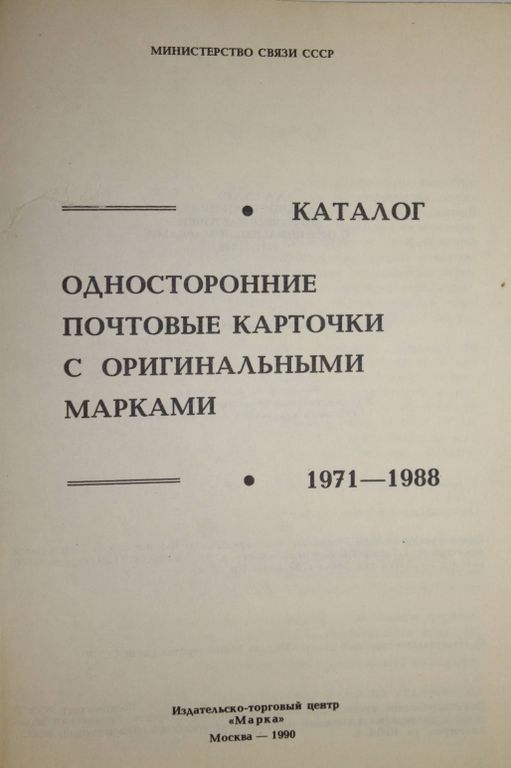 МИНИСТЕРСТВО СВЯЗИ СССР

• КАТАЛОГ

ОДНОСТОРОННИЕ
ПОЧТОВЫЕ КАРТОЧКИ
С ОРИГИНАЛЬНЫМИ
МАРКАМИ

• 1971—1988

Издательско-торговый центр
«Марка»
Москва — 1990